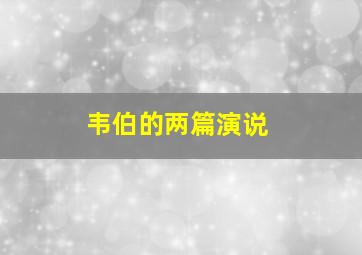 韦伯的两篇演说